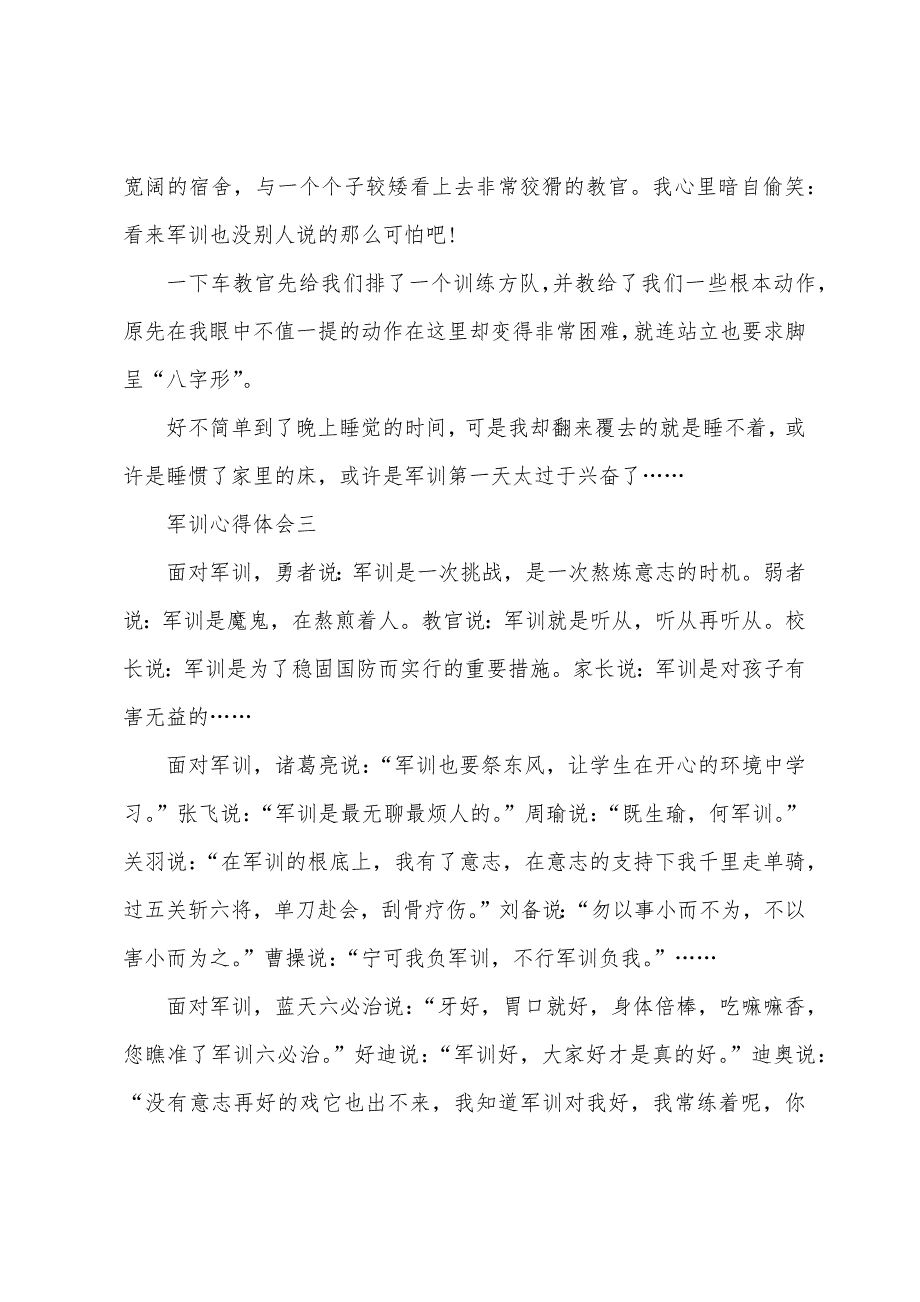 宽阔的宿舍，与一个个子较矮看上去非常狡猾的教官。我心里暗自偷笑：看来军训也没别人说的那么可怕吧！

一下车教官先给我们排了一个训练方队，并教给了我们一些根本动作，原先在我眼中不值一提的动作在这里却变得非常困难，就连站立也要求脚呈“八字形”。

好不简单到了晚上睡觉的时间，可是我却翻来覆去的就是睡不着，或许是睡惯了家里的床，或许是军训第一天太过于兴奋了……

军训心得体会三

面对军训，勇者说：军训是一次挑战，是一次熬炼意志的时机。弱者说：军训是魔鬼，在熬煎着人。教官说：军训就是听从，听从再听从。校长说：军训是为了稳固国防而实行的重要措施。家长说：军训是对孩子有害无益的……

面对军训，诸葛亮说：“军训也要祭东风，让学生在开心的环境中学习。”张飞说：“军训是最无聊最烦人的。”周瑜说：“既生瑜，何军训。”关羽说：“在军训的根底上，我有了意志，在意志的支持下我千里走单骑，过五关斩六将，单刀赴会，刮骨疗伤。”刘备说：“勿以事小而不为，不以害小而为之。”曹操说：“宁可我负军训，不行军训负我。”……

面对军训，蓝天六必治说：“牙好，胃口就好，身体倍棒，吃嘛嘛香，您瞧准了军训六必治。”好迪说：“军训好，大家好才是真的好。”迪奥说：“没有意志再好的戏它也出不来，我知道军训对我好，我常练着呢，你